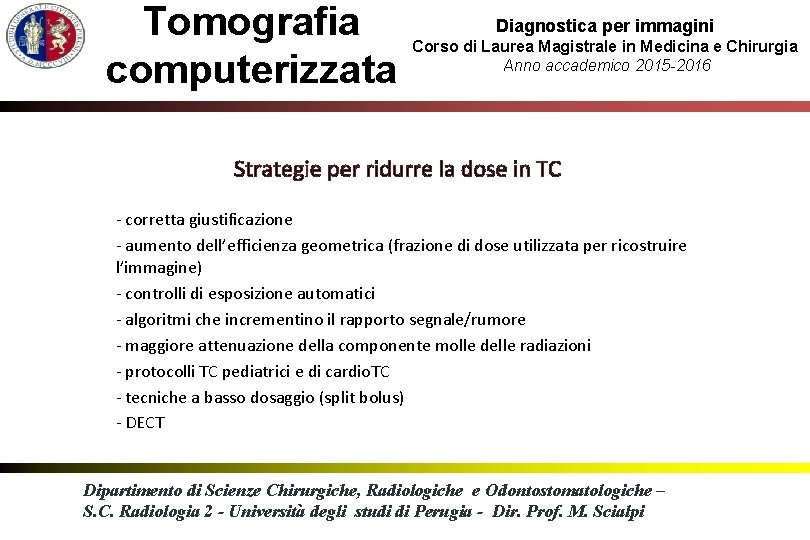 Tomografia computerizzata

Diagnostica per immagini
Corso di Laurea Magistrale in Medicina e Chirurgia
Anno accademico 2015-2016

Strategie per ridurre la dose in TC

- corretta giustificazione
- aumento dell'efficienza geometrica (frazione di dose utilizzata per ricostruire l'immagine)
- controlli di esposizione automatici
- algoritmi che incrementino il rapporto segnale/rumore
- maggiore attenuazione della componente molle delle radiazioni
- protocolli TC pediatrici e di cardioTC
- tecniche a basso dosaggio (split bolus)
- DECT

Dipartimento di Scienze Chirurgiche, Radiologiche e Odontostomatologiche – S.C. Radiologia 2 - Università degli studi di Perugia - Dir. Prof. M. Scialpi